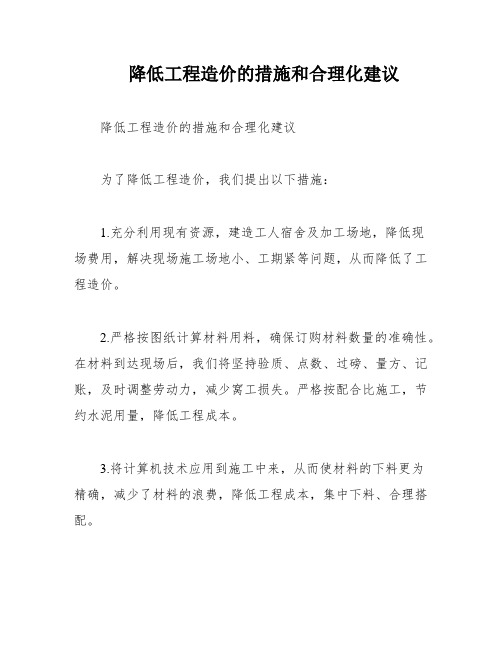 降低工程造价的措施和合理化建议

降低工程造价的措施和合理化建议

为了降低工程造价，我们提出以下措施：

1.充分利用现有资源，建造工人宿舍及加工场地，降低现场费用，解决现场施工场地小、工期紧等问题，从而降低了工程造价。

2.严格按图纸计算材料用料，确保订购材料数量的准确性。在材料到达现场后，我们将坚持验质、点数、过磅、量方、记账，及时调整劳动力，减少窝工损失。严格按配合比施工，节约水泥用量，降低工程成本。

3.将计算机技术应用到施工中来，从而使材料的下料更为精确，减少了材料的浪费，降低工程成本，集中下料、合理搭配。